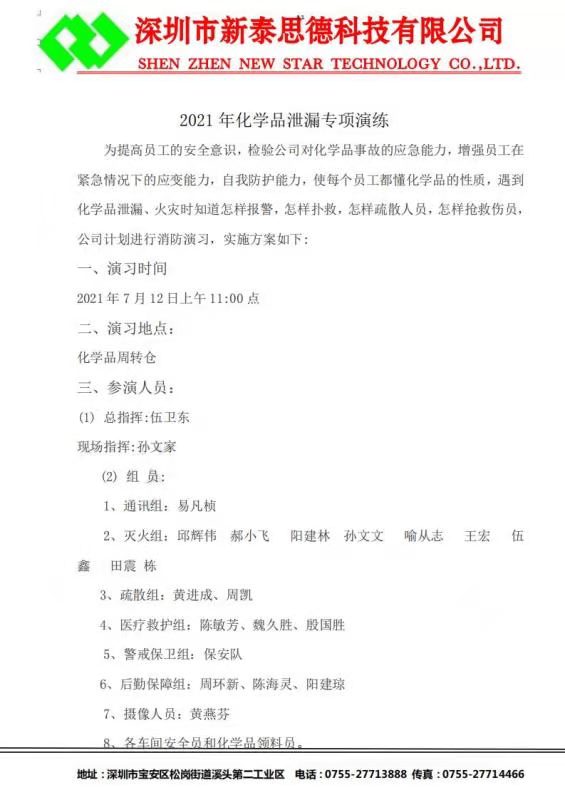 深圳市新泰思德科技有限公司
SHEN ZHEN NEW STAR TECHNOLOGY CO.,LTD.

2021 年化学品泄漏专项演练

为提高员工的安全意识，检验公司对化学品事故的应急能力，增强员工在紧急情况下的应变能力，自我防护能力，使每个员工都懂化学品的性质，遇到化学品泄漏、火灾时知道怎样报警，怎样扑救，怎样疏散人员，怎样抢救伤员，公司计划进行消防演习，实施方案如下：

一、演习时间

2021 年 7 月 12 日上午 11:00 点

二、演习地点：

化学品周转仓

三、参演人员：

(1) 总指挥:伍卫东

现场指挥:孙文家

(2) 组 员：

1、通讯组：易凡桢

2、灭火组：邱辉伟 郝小飞 阳建林 孙文文 喻从志 王宏 伍鑫 田震 栋

3、疏散组：黄进成、周凯

4、医疗救护组：陈敏芳、魏久胜、殷国胜

5、警戒保卫组：保安队

6、后勤保障组：周环新、陈海灵、阳建琼

7、摄像人员：黄燕芬

8、各车间安全员和化学品领料员。

地址：深圳市宝安区松岗街道溪头第二工业区 电话：0755-27713888 传真：0755-27714466